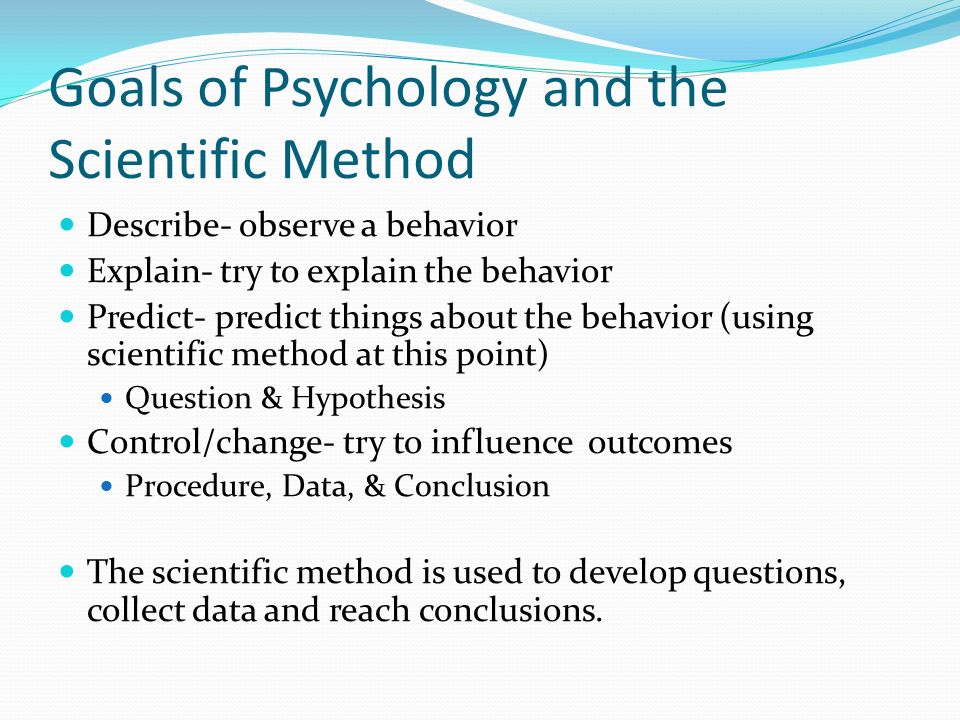 Goals of Psychology and the Scientific Method

- Describe- observe a behavior
- Explain- try to explain the behavior
- Predict- predict things about the behavior (using scientific method at this point)
  - Question & Hypothesis
- Control/change- try to influence outcomes
  - Procedure, Data, & Conclusion

- The scientific method is used to develop questions, collect data and reach conclusions.